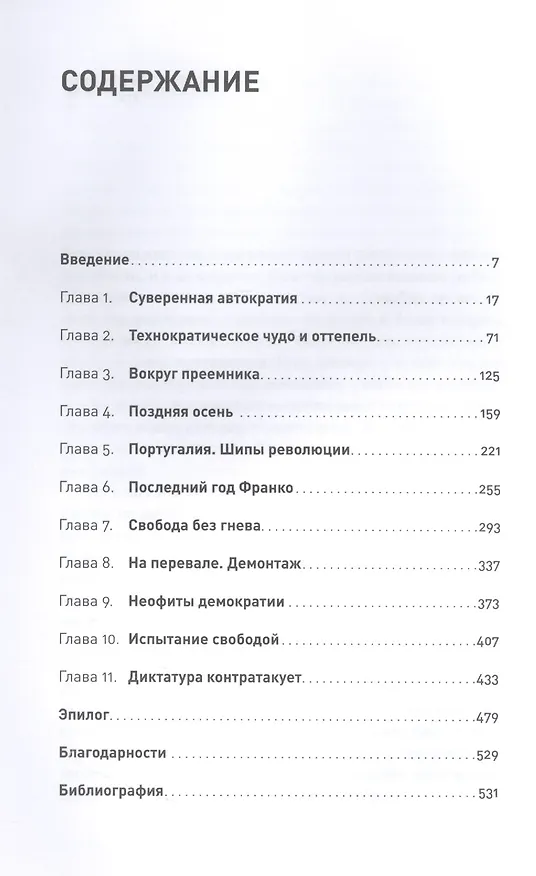 СОДЕРЖАНИЕ

Введение 7

Глава 1. Суверенная автократия 17

Глава 2. Технократическое чудо и оттепель 71

Глава 3. Вокруг преемника 125

Глава 4. Поздняя осень 159

Глава 5. Португалия. Шипы революции 221

Глава 6. Последний год Франко 255

Глава 7. Свобода без гнева 293

Глава 8. На перевале. Демонтаж 337

Глава 9. Неофиты демократии 373

Глава 10. Испытание свободой 407

Глава 11. Диктатура контратакует 433

Эпилог 479

Благодарности 529

Библиография 531